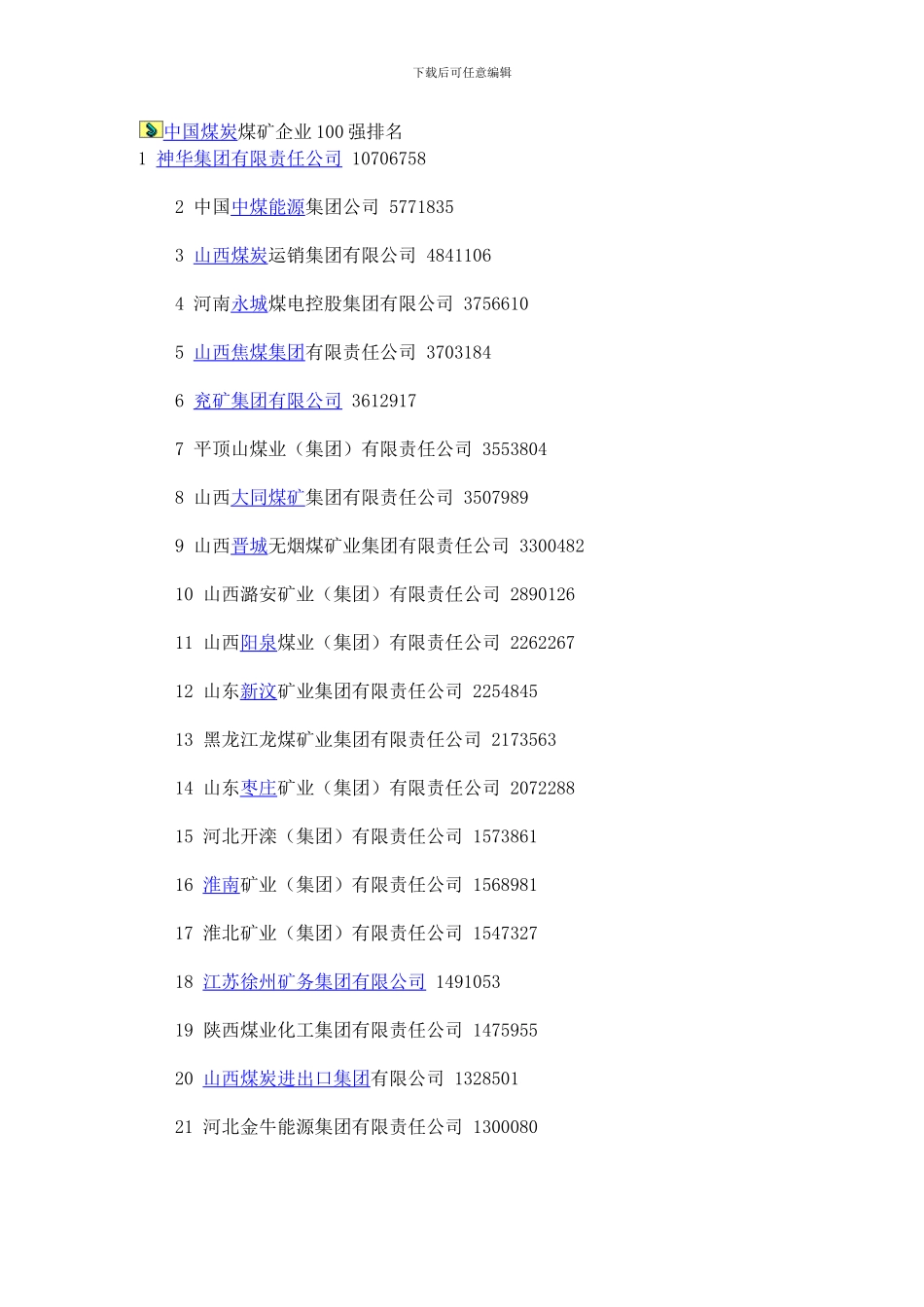 下载后可任意编辑

中国煤炭煤矿企业100强排名
1 神华集团有限责任公司 10706758

2 中国中煤能源集团公司 5771835

3 山西煤炭运销集团有限公司 4841106

4 河南永城煤电控股集团有限公司 3756610

5 山西焦煤集团有限责任公司 3703184

6 兖矿集团有限公司 3612917

7 平顶山煤业（集团）有限责任公司 3553804

8 山西大同煤矿集团有限责任公司 3507989

9 山西晋城无烟煤矿业集团有限责任公司 3300482

10 山西潞安矿业（集团）有限责任公司 2890126

11 山西阳泉煤业（集团）有限责任公司 2262267

12 山东新汶矿业集团有限责任公司 2254845

13 黑龙江龙煤矿业集团有限责任公司 2173563

14 山东枣庄矿业（集团）有限责任公司 2072288

15 河北开滦（集团）有限责任公司 1573861

16 淮南矿业（集团）有限责任公司 1568981

17 淮北矿业（集团）有限责任公司 1547327

18 江苏徐州矿务集团有限公司 1491053

19 陕西煤业化工集团有限责任公司 1475955

20 山西煤炭进出口集团有限公司 1328501

21 河北金牛能源集团有限责任公司 1300080